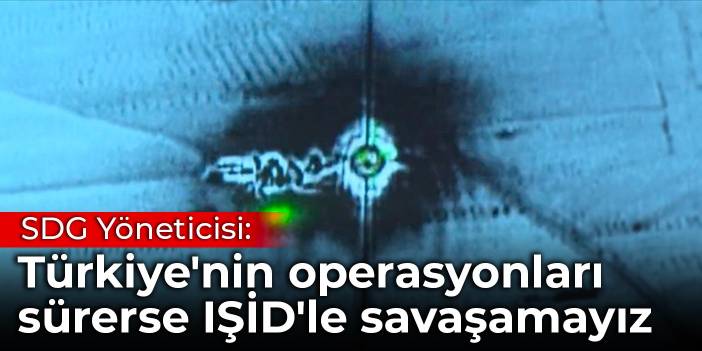 SDG Yöneticisi:
Türkiye'nin operasyonları sürerse IŞİD'le savaşamayız